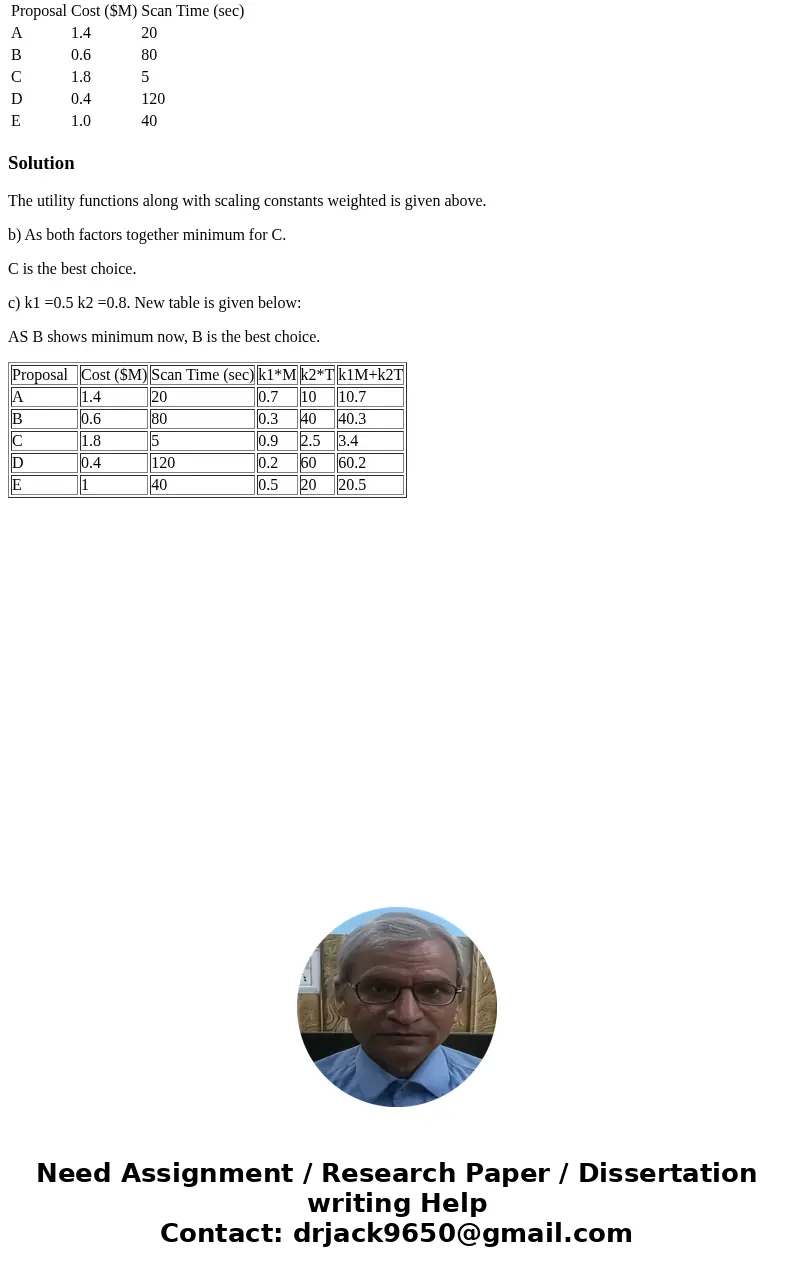 | Proposal | Cost ($M) | Scan Time (sec) |
|---|---|---|
| A | 1.4 | 20 |
| B | 0.6 | 80 |
| C | 1.8 | 5 |
| D | 0.4 | 120 |
| E | 1.0 | 40 |

Solution

The utility functions along with scaling constants weighted is given above.

b) As both factors together minimum for C.

C is the best choice.

c) k1 =0.5 k2 =0.8. New table is given below:

AS B shows minimum now, B is the best choice.

| Proposal | Cost ($M) | Scan Time (sec) | k1*M | k2*T | k1M+k2T |
|---|---|---|---|---|---|
| A | 1.4 | 20 | 0.7 | 10 | 10.7 |
| B | 0.6 | 80 | 0.3 | 40 | 40.3 |
| C | 1.8 | 5 | 0.9 | 2.5 | 3.4 |
| D | 0.4 | 120 | 0.2 | 60 | 60.2 |
| E | 1 | 40 | 0.5 | 20 | 20.5 |

Need Assignment / Research Paper / Dissertation writing Help
Contact: drjack9650@gmail.com